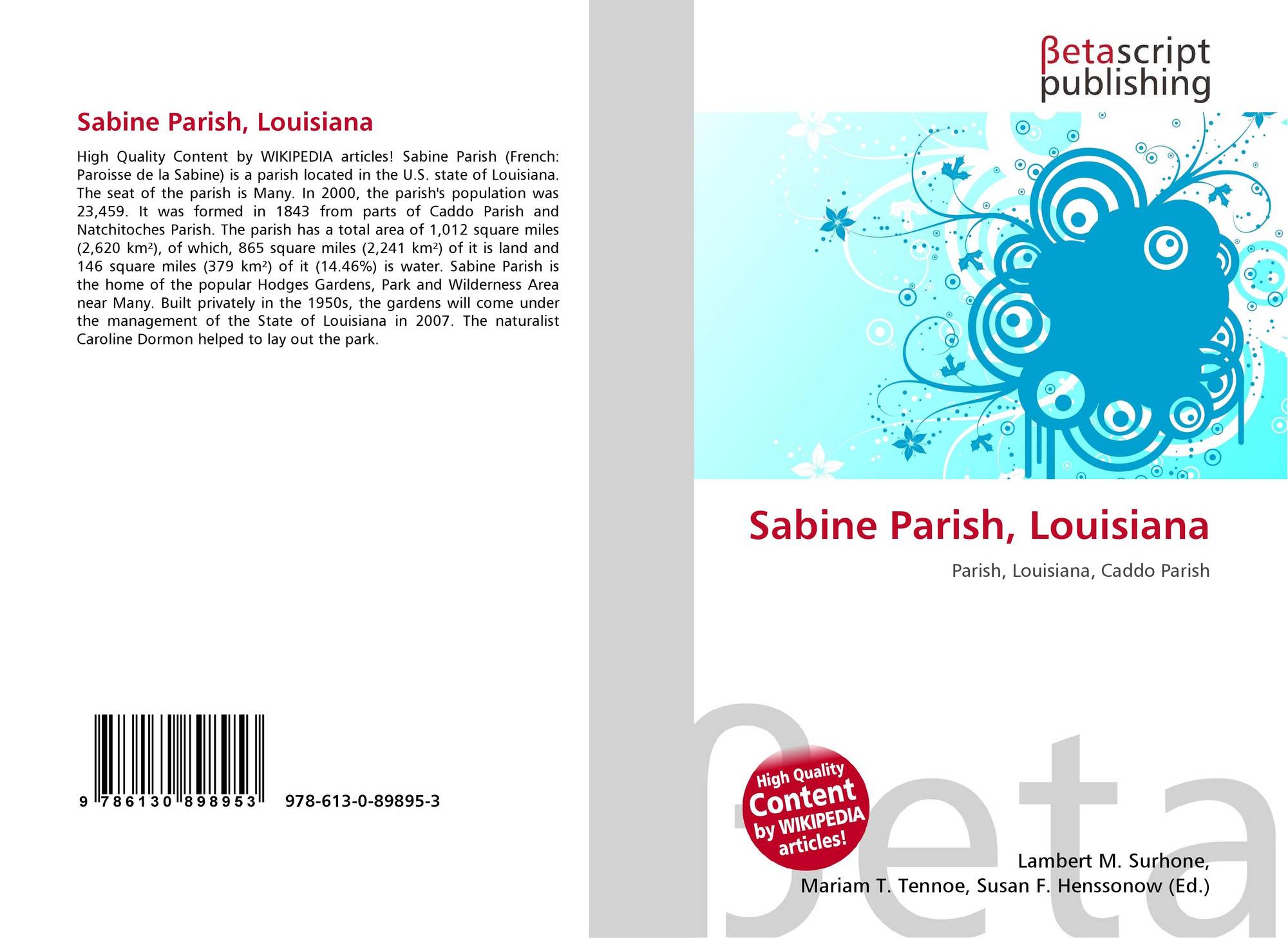 Sabine Parish, Louisiana

High Quality Content by WIKIPEDIA articles! Sabine Parish (French: Paroisse de la Sabine) is a parish located in the U.S. state of Louisiana. The seat of the parish is Many. In 2000, the parish's population was 23,459. It was formed in 1843 from parts of Caddo Parish and Natchitoches Parish. The parish has a total area of 1,012 square miles (2,620 km²), of which, 865 square miles (2,241 km²) of it is land and 146 square miles (379 km²) of it (14.46%) is water. Sabine Parish is the home of the popular Hodges Gardens, Park and Wilderness Area near Many. Built privately in the 1950s, the gardens will come under the management of the State of Louisiana in 2007. The naturalist Caroline Dormon helped to lay out the park.

9 786130 898953 978-613-0-89895-3

βetascript publishing

Sabine Parish, Louisiana

Parish, Louisiana, Caddo Parish

High Quality Content by WIKIPEDIA articles!

Lambert M. Surhone,
Mariam T. Tennoe, Susan F. Henssonow (Ed.)

βeta